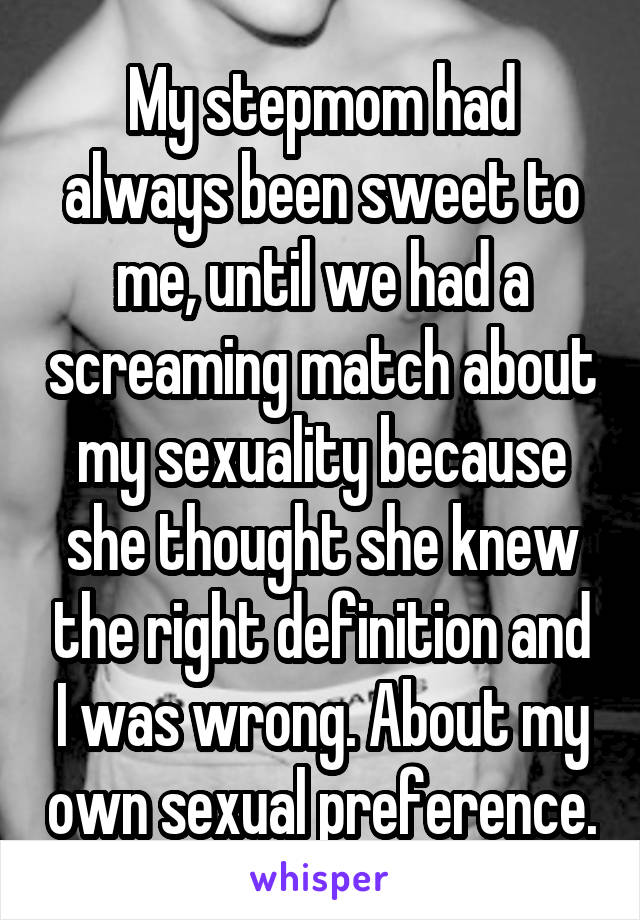 My stepmom had always been sweet to me, until we had a screaming match about my sexuality because she thought she knew the right definition and I was wrong. About my own sexual preference.

whisper